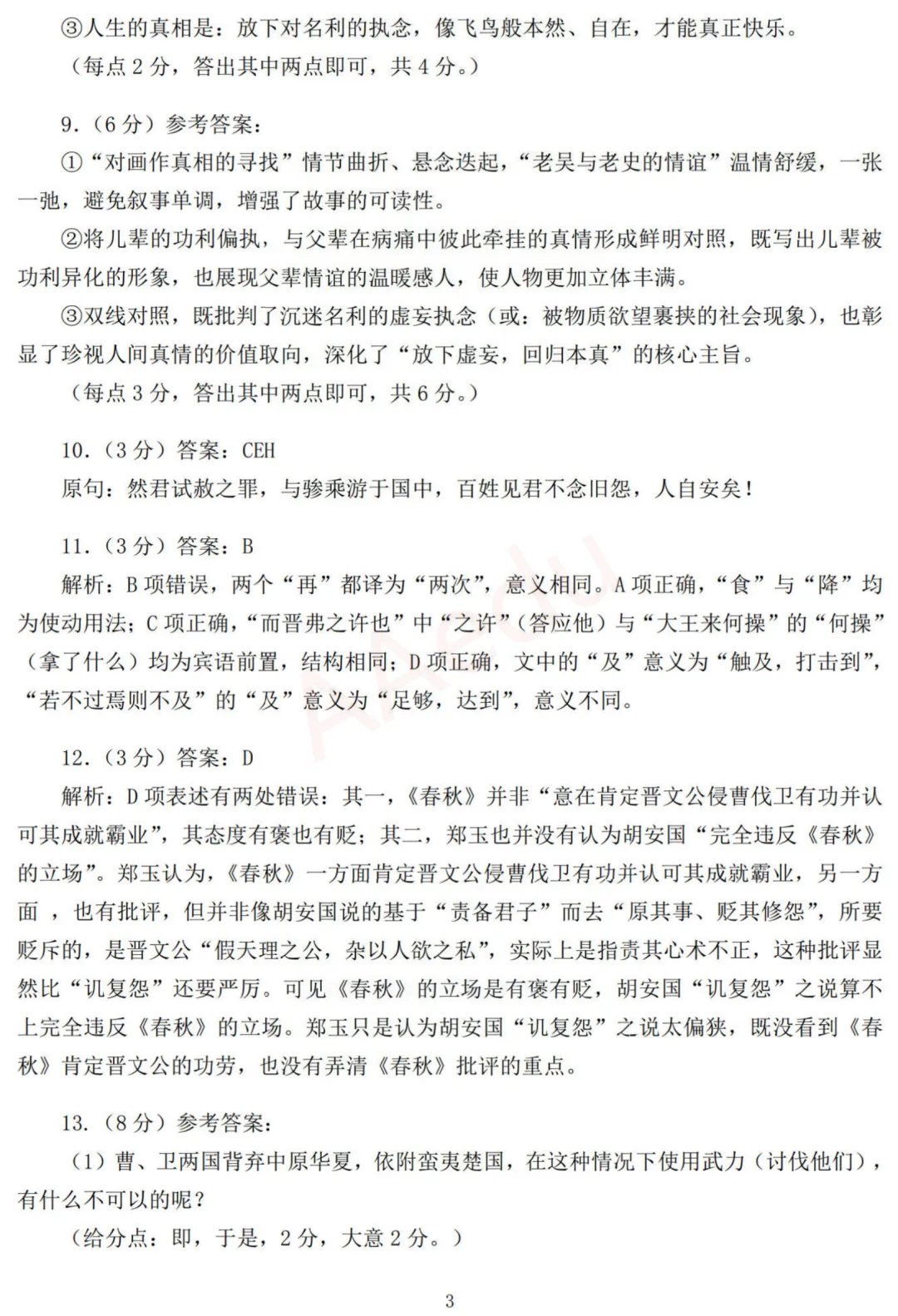 ③人生的真相是：放下对名利的执念，像飞鸟般本然、自在，才能真正快乐。

（每点2分，答出其中两点即可，共4分。）

9.（6分）参考答案：

①“对画作真相的寻找”情节曲折、悬念迭起，“老吴与老史的情谊”温情舒缓，一张一弛，避免叙事单调，增强了故事的可读性。

②将儿辈的功利偏执，与父辈在病痛中彼此牵挂的真情形成鲜明对照，既写出儿辈被功利异化的形象，也展现父辈情谊的温暖感人，使人物更加立体丰满。

③双线对照，既批判了沉迷名利的虚妄执念（或：被物质欲望裹挟的社会现象），也彰显了珍视人间真情的价值取向，深化了“放下虚妄，回归本真”的核心主旨。

（每点3分，答出其中两点即可，共6分。）

10.（3分）答案：CEH

原句：然君试赦之罪，与骖乘游于国中，百姓见君不念旧怨，人自安矣！

11.（3分）答案：B

解析：B项错误，两个“再”都译为“两次”，意义相同。A项正确，“食”与“降”均为使动用法；C项正确，“而晋弗之许也”中“之许”（答应他）与“大王来何操”的“何操”（拿了什么）均为宾语前置，结构相同；D项正确，文中的“及”意义为“触及，打击到”，“若不过焉则不及”的“及”意义为“足够，达到”，意义不同。

12.（3分）答案：D

解析：D项表述有两处错误：其一，《春秋》并非“意在肯定晋文公侵曹伐卫有功并认可其成就霸业”，其态度有褒也有贬；其二，郑玉也并没有认为胡安国“完全违反《春秋》的立场”。郑玉认为，《春秋》一方面肯定晋文公侵曹伐卫有功并认可其成就霸业，另一方面，也有批评，但并非像胡安国说的基于“责备君子”而去“原其事、贬其修怨”，所要贬斥的，是晋文公“假天理之公，杂以人欲之私”，实际上是指责其心术不正，这种批评显然比“讥复怨”还要严厉。可见《春秋》的立场是有褒有贬，胡安国“讥复怨”之说算不上完全违反《春秋》的立场。郑玉只是认为胡安国“讥复怨”之说太偏狭，既没看到《春秋》肯定晋文公的功劳，也没有弄清《春秋》批评的重点。

13.（8分）参考答案：

（1）曹、卫两国背弃中原华夏，依附蛮夷楚国，在这种情况下使用武力（讨伐他们），有什么不可以的呢？

（给分点：即，于是，2分，大意2分。）

3

AAedu